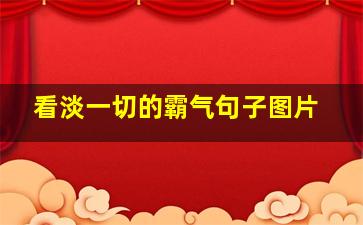 看淡一切的霸气句子图片